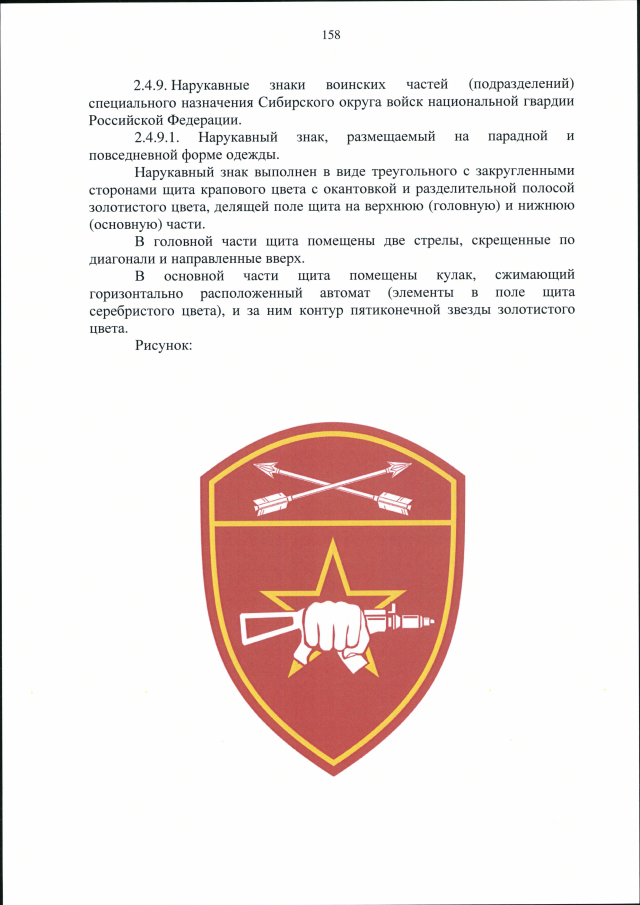 158

2.4.9. Нарукавные знаки воинских частей (подразделений) специального назначения Сибирского округа войск национальной гвардии Российской Федерации.

2.4.9.1. Нарукавный знак, размещаемый на парадной и повседневной форме одежды.

Нарукавный знак выполнен в виде треугольного с закругленными сторонами щита крапового цвета с окантовкой и разделительной полосой золотистого цвета, делящей поле щита на верхнюю (головную) и нижнюю (основную) части.

В головной части щита помещены две стрелы, скрещенные по диагонали и направленные вверх.

В основной части щита помещены кулак, сжимающий горизонтально расположенный автомат (элементы в поле щита серебристого цвета), и за ним контур пятиконечной звезды золотистого цвета.

Рисунок: